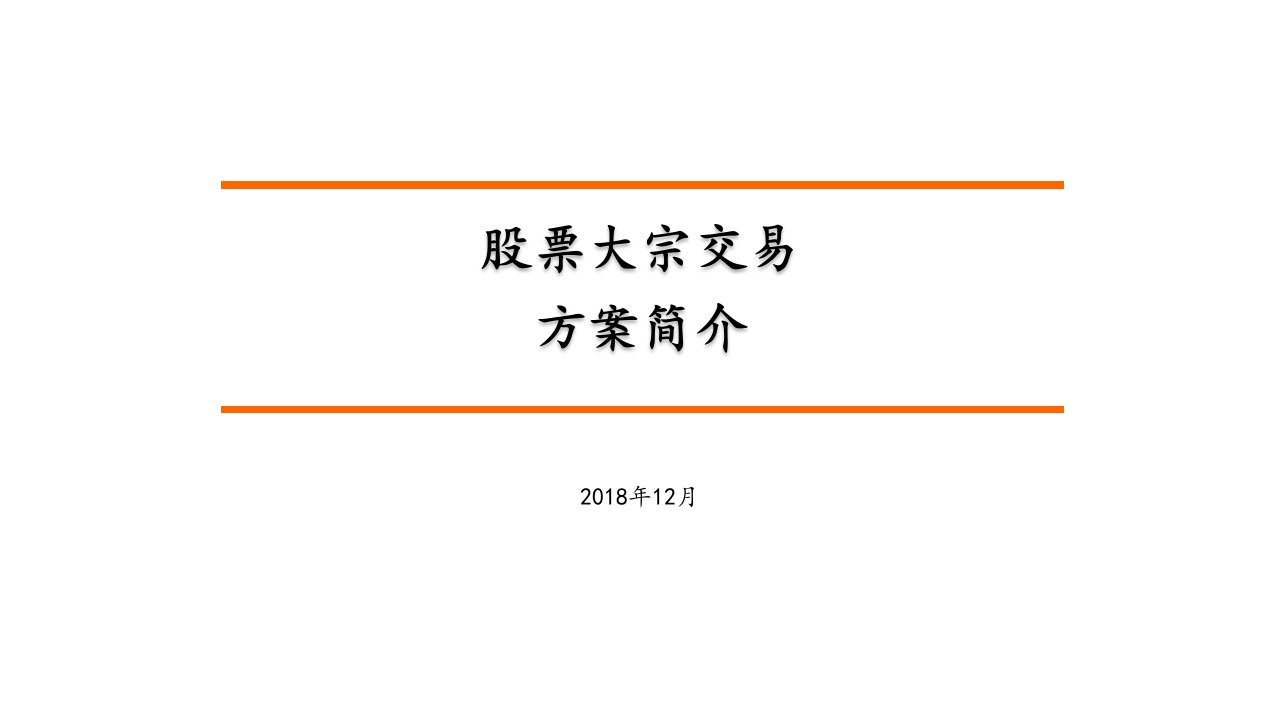 股票大宗交易
方案简介

2018年12月